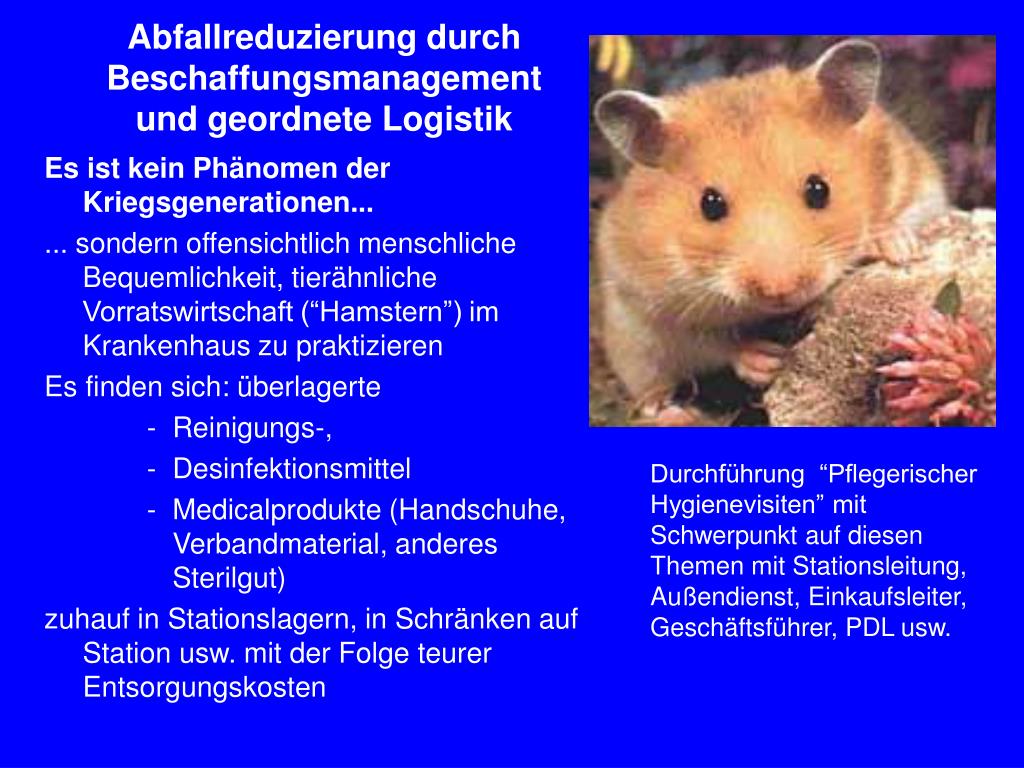 Abfallreduzierung durch Beschaffungsmanagement und geordnete Logistik

Es ist kein Phänomen der Kriegsgenerationen...

... sondern offensichtlich menschliche Bequemlichkeit, tierähnliche Vorratswirtschaft (“Hamstern”) im Krankenhaus zu praktizieren

Es finden sich: überlagerte

- Reinigungs-,
- Desinfektionsmittel
- Medicalprodukte (Handschuhe, Verbandmaterial, anderes Sterilgut)

zuhauf in Stationslagern, in Schränken auf Station usw. mit der Folge teurer Entsorgungskosten

Durchführung “Pflegerischer Hygienevisiten” mit Schwerpunkt auf diesen Themen mit Stationsleitung, Außendienst, Einkaufsleiter, Geschäftsführer, PDL usw.